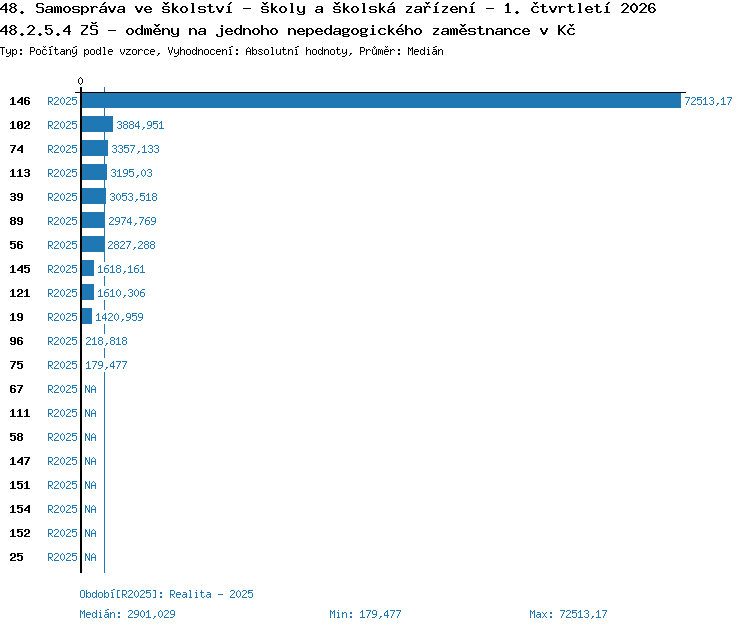 48. Samospráva ve školství - školy a školská zařízení - 1. čtvrtletí 2026
48.2.5.4 ZŠ - odměny na jednoho nepedagogického zaměstnance v Kč
Typ: Počítaný podle vzorce, Vyhodnocení: Absolutní hodnoty, Průměr: Medián

0

146 R2025 72513,17
102 R2025 3884,951
74 R2025 3357,133
113 R2025 3195,03
39 R2025 3053,518
89 R2025 2974,769
56 R2025 2827,288
145 R2025 1618,161
121 R2025 1610,306
19 R2025 1420,959
96 R2025 218,818
75 R2025 179,477
67 R2025 NA
111 R2025 NA
58 R2025 NA
147 R2025 NA
151 R2025 NA
154 R2025 NA
152 R2025 NA
25 R2025 NA

Období[R2025]: Realita - 2025
Medián: 2901,029 Min: 179,477 Max: 72513,17